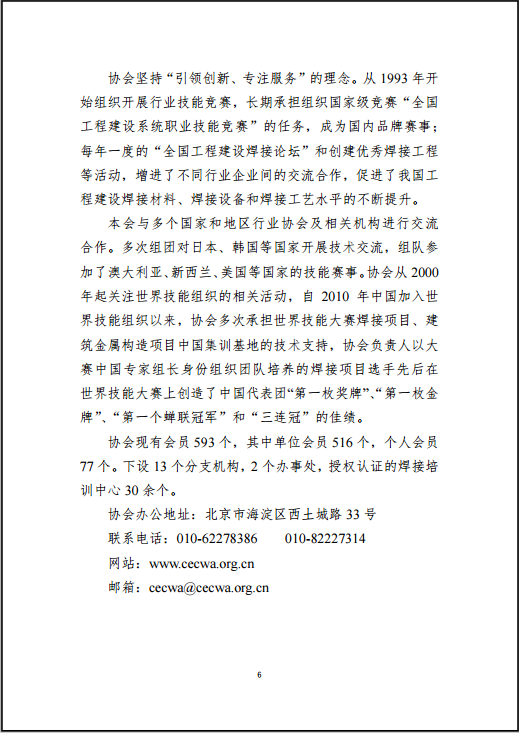 协会坚持“引领创新、专注服务”的理念。从 1993 年开始组织开展行业技能竞赛，长期承担组织国家级竞赛“全国工程建设系统职业技能竞赛”的任务，成为国内品牌赛事；每年一度的“全国工程建设焊接论坛”和创建优秀焊接工程等活动，增进了不同行业企业间的交流合作，促进了我国工程建设焊接材料、焊接设备和焊接工艺水平的不断提升。

本会与多个国家和地区行业协会及相关机构进行交流合作。多次组团对日本、韩国等国家开展技术交流，组队参加了澳大利亚、新西兰、美国等国家的技能赛事。协会从 2000 年起关注世界技能组织的相关活动，自 2010 年中国加入世界技能组织以来，协会多次承担世界技能大赛焊接项目、建筑金属构造项目中国集训基地的技术支持，协会负责人以大赛中国专家组长身份组织团队培养的焊接项目选手先后在世界技能大赛上创造了中国代表团“第一枚奖牌”、“第一枚金牌”、“第一个蝉联冠军”和“三连冠”的佳绩。

协会现有会员 593 个，其中单位会员 516 个，个人会员 77 个。下设 13 个分支机构，2 个办事处，授权认证的焊接培训中心 30 余个。

协会办公地址：北京市海淀区西土城路 33 号

联系电话：010-62278386　　010-82227314

网站：www.cecwa.org.cn

邮箱：cecwa@cecwa.org.cn

6